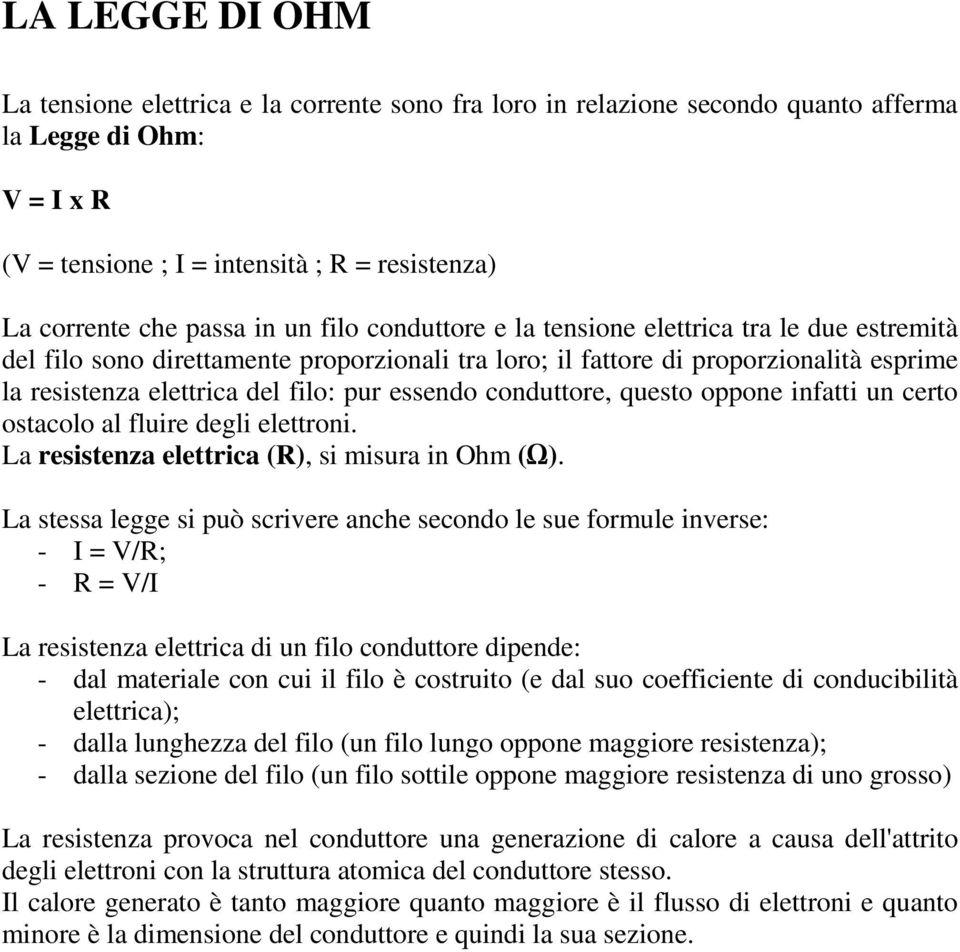 LA LEGGE DI OHM

La tensione elettrica e la corrente sono fra loro in relazione secondo quanto afferma la Legge di Ohm:

V = I x R

(V = tensione ; I = intensità ; R = resistenza)

La corrente che passa in un filo conduttore e la tensione elettrica tra le due estremità del filo sono direttamente proporzionali tra loro; il fattore di proporzionalità esprime la resistenza elettrica del filo: pur essendo conduttore, questo oppone infatti un certo ostacolo al fluire degli elettroni.
La resistenza elettrica (R), si misura in Ohm (Ω).

La stessa legge si può scrivere anche secondo le sue formule inverse:
- I = V/R;
- R = V/I

La resistenza elettrica di un filo conduttore dipende:
- dal materiale con cui il filo è costruito (e dal suo coefficiente di conducibilità elettrica);
- dalla lunghezza del filo (un filo lungo oppone maggiore resistenza);
- dalla sezione del filo (un filo sottile oppone maggiore resistenza di uno grosso)

La resistenza provoca nel conduttore una generazione di calore a causa dell'attrito degli elettroni con la struttura atomica del conduttore stesso.
Il calore generato è tanto maggiore quanto maggiore è il flusso di elettroni e quanto minore è la dimensione del conduttore e quindi la sua sezione.